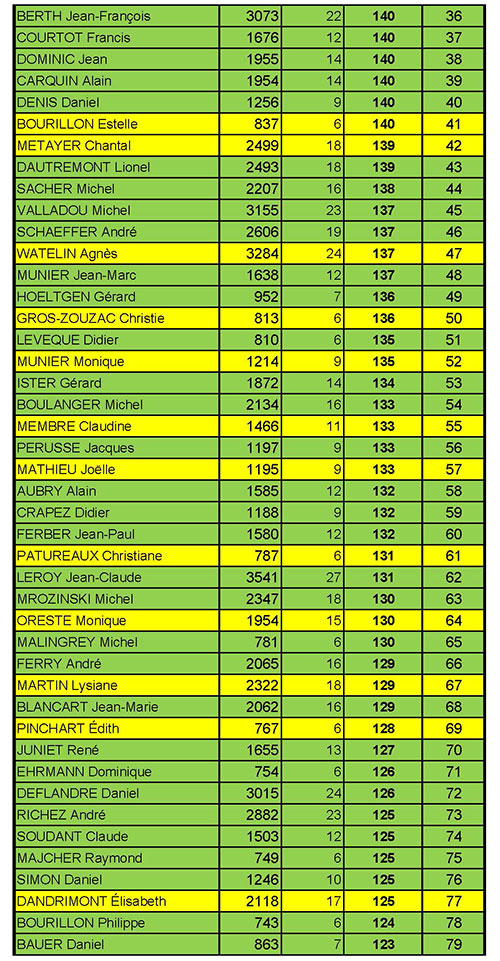 | | | | | |
|---|---|---|---|---|
| BERTH Jean-François | 3073 | 22 | 140 | 36 |
| COURTOT Francis | 1676 | 12 | 140 | 37 |
| DOMINIC Jean | 1955 | 14 | 140 | 38 |
| CARQUIN Alain | 1954 | 14 | 140 | 39 |
| DENIS Daniel | 1256 | 9 | 140 | 40 |
| BOURILLON Estelle | 837 | 6 | 140 | 41 |
| METAYER Chantal | 2499 | 18 | 139 | 42 |
| DAUTREMONT Lionel | 2493 | 18 | 139 | 43 |
| SACHER Michel | 2207 | 16 | 138 | 44 |
| VALLADOU Michel | 3155 | 23 | 137 | 45 |
| SCHAEFFER André | 2606 | 19 | 137 | 46 |
| WATELIN Agnès | 3284 | 24 | 137 | 47 |
| MUNIER Jean-Marc | 1638 | 12 | 137 | 48 |
| HOELTGEN Gérard | 952 | 7 | 136 | 49 |
| GROS-ZOUZAC Christie | 813 | 6 | 136 | 50 |
| LEVEQUE Didier | 810 | 6 | 135 | 51 |
| MUNIER Monique | 1214 | 9 | 135 | 52 |
| ISTER Gérard | 1872 | 14 | 134 | 53 |
| BOULANGER Michel | 2134 | 16 | 133 | 54 |
| MEMBRE Claudine | 1466 | 11 | 133 | 55 |
| PERUSSE Jacques | 1197 | 9 | 133 | 56 |
| MATHIEU Joëlle | 1195 | 9 | 133 | 57 |
| AUBRY Alain | 1585 | 12 | 132 | 58 |
| CRAPEZ Didier | 1188 | 9 | 132 | 59 |
| FERBER Jean-Paul | 1580 | 12 | 132 | 60 |
| PATUREAUX Christiane | 787 | 6 | 131 | 61 |
| LEROY Jean-Claude | 3541 | 27 | 131 | 62 |
| MROZINSKI Michel | 2347 | 18 | 130 | 63 |
| ORESTE Monique | 1954 | 15 | 130 | 64 |
| MALINGREY Michel | 781 | 6 | 130 | 65 |
| FERRY André | 2065 | 16 | 129 | 66 |
| MARTIN Lysiane | 2322 | 18 | 129 | 67 |
| BLANCART Jean-Marie | 2062 | 16 | 129 | 68 |
| PINCHART Édith | 767 | 6 | 128 | 69 |
| JUNIET René | 1655 | 13 | 127 | 70 |
| EHRMANN Dominique | 754 | 6 | 126 | 71 |
| DEFLANDRE Daniel | 3015 | 24 | 126 | 72 |
| RICHEZ André | 2882 | 23 | 125 | 73 |
| SOUDANT Claude | 1503 | 12 | 125 | 74 |
| MAJCHER Raymond | 749 | 6 | 125 | 75 |
| SIMON Daniel | 1246 | 10 | 125 | 76 |
| DANDRIMONT Élisabeth | 2118 | 17 | 125 | 77 |
| BOURILLON Philippe | 743 | 6 | 124 | 78 |
| BAUER Daniel | 863 | 7 | 123 | 79 |